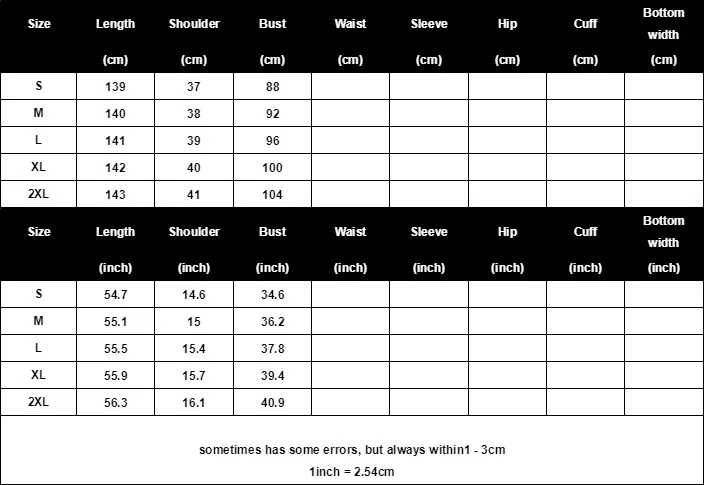 | Size | Length (cm) | Shoulder (cm) | Bust (cm) | Waist (cm) | Sleeve (cm) | Hip (cm) | Cuff (cm) | Bottom width (cm) |
|---|---|---|---|---|---|---|---|---|
| S | 139 | 37 | 88 | | | | | |
| M | 140 | 38 | 92 | | | | | |
| L | 141 | 39 | 96 | | | | | |
| XL | 142 | 40 | 100 | | | | | |
| 2XL | 143 | 41 | 104 | | | | | |

| Size | Length (inch) | Shoulder (inch) | Bust (inch) | Waist (inch) | Sleeve (inch) | Hip (inch) | Cuff (inch) | Bottom width (inch) |
|---|---|---|---|---|---|---|---|---|
| S | 54.7 | 14.6 | 34.6 | | | | | |
| M | 55.1 | 15 | 36.2 | | | | | |
| L | 55.5 | 15.4 | 37.8 | | | | | |
| XL | 55.9 | 15.7 | 39.4 | | | | | |
| 2XL | 56.3 | 16.1 | 40.9 | | | | | |

sometimes has some errors, but always within1 - 3cm
1inch = 2.54cm